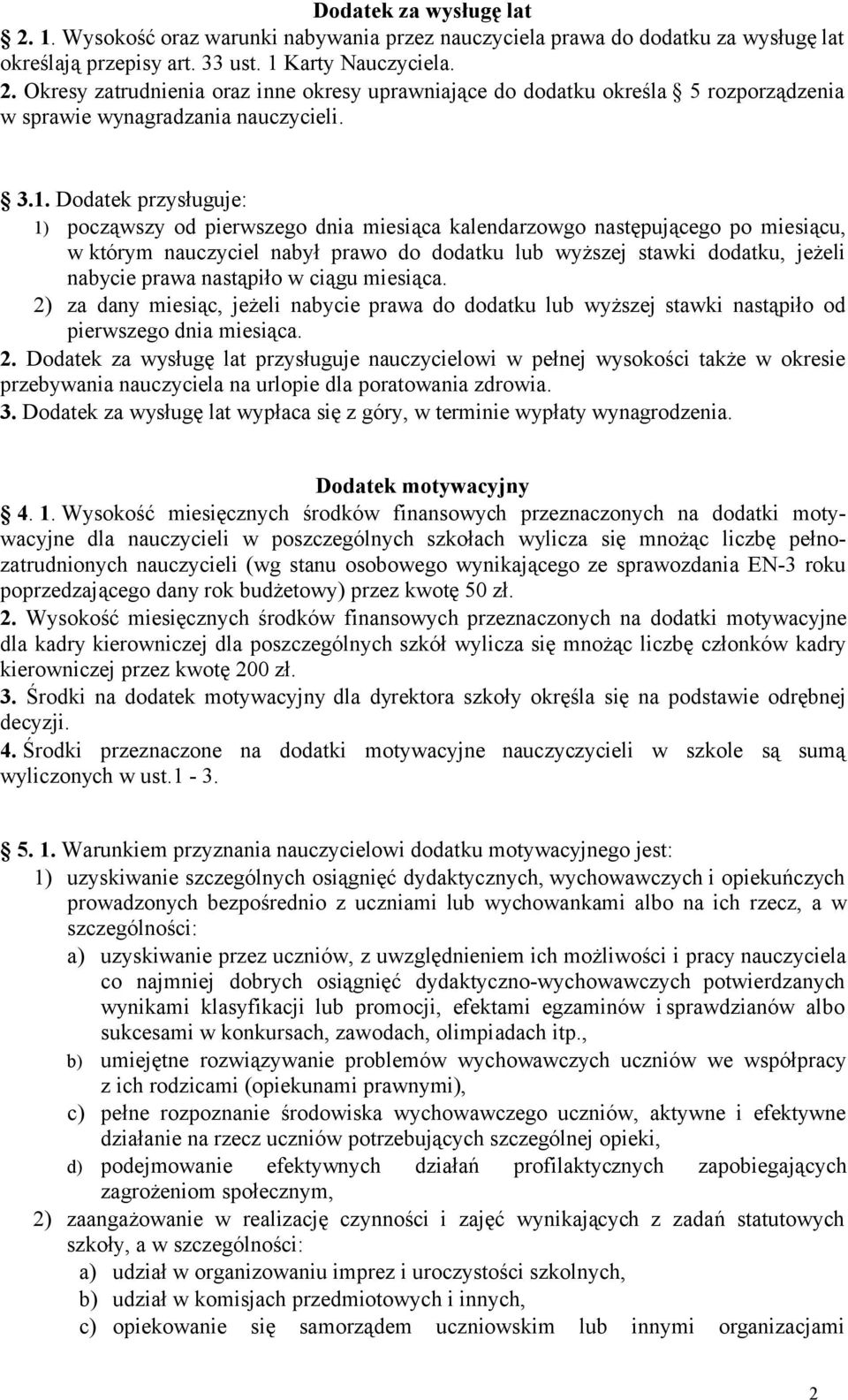 Dodatek za wysługę lat

2. 1. Wysokość oraz warunki nabywania przez nauczyciela prawa do dodatku za wysługę lat określają przepisy art. 33 ust. 1 Karty Nauczyciela.

2. Okresy zatrudnienia oraz inne okresy uprawniające do dodatku określa 5 rozporządzenia w sprawie wynagradzania nauczycieli.

3.1. Dodatek przysługuje:

1) począwszy od pierwszego dnia miesiąca kalendarzowgo następującego po miesiącu, w którym nauczyciel nabył prawo do dodatku lub wyższej stawki dodatku, jeżeli nabycie prawa nastąpiło w ciągu miesiąca.

2) za dany miesiąc, jeżeli nabycie prawa do dodatku lub wyższej stawki nastąpiło od pierwszego dnia miesiąca.

2. Dodatek za wysługę lat przysługuje nauczycielowi w pełnej wysokości także w okresie przebywania nauczyciela na urlopie dla poratowania zdrowia.

3. Dodatek za wysługę lat wypłaca się z góry, w terminie wypłaty wynagrodzenia.

Dodatek motywacyjny

4. 1. Wysokość miesięcznych środków finansowych przeznaczonych na dodatki motywacyjne dla nauczycieli w poszczególnych szkołach wylicza się mnożąc liczbę pełnozatrudnionych nauczycieli (wg stanu osobowego wynikającego ze sprawozdania EN-3 roku poprzedzającego dany rok budżetowy) przez kwotę 50 zł.

2. Wysokość miesięcznych środków finansowych przeznaczonych na dodatki motywacyjne dla kadry kierowniczej dla poszczególnych szkół wylicza się mnożąc liczbę członków kadry kierowniczej przez kwotę 200 zł.

3. Środki na dodatek motywacyjny dla dyrektora szkoły okręśla się na podstawie odrębnej decyzji.

4. Środki przeznaczone na dodatki motywacyjne nauczyczycieli w szkole są sumą wyliczonych w ust.1 - 3.

5. 1. Warunkiem przyznania nauczycielowi dodatku motywacyjnego jest:

1) uzyskiwanie szczególnych osiągnięć dydaktycznych, wychowawczych i opiekuńczych prowadzonych bezpośrednio z uczniami lub wychowankami albo na ich rzecz, a w szczególności:

a) uzyskiwanie przez uczniów, z uwzględnieniem ich możliwości i pracy nauczyciela co najmniej dobrych osiągnięć dydaktyczno-wychowawczych potwierdzanych wynikami klasyfikacji lub promocji, efektami egzaminów i sprawdzianów albo sukcesami w konkursach, zawodach, olimpiadach itp.,

b) umiejętne rozwiązywanie problemów wychowawczych uczniów we współpracy z ich rodzicami (opiekunami prawnymi),

c) pełne rozpoznanie środowiska wychowawczego uczniów, aktywne i efektywne działanie na rzecz uczniów potrzebujących szczególnej opieki,

d) podejmowanie efektywnych działań profilaktycznych zapobiegających zagrożeniom społecznym,

2) zaangażowanie w realizację czynności i zajęć wynikających z zadań statutowych szkoły, a w szczególności:

a) udział w organizowaniu imprez i uroczystości szkolnych,

b) udział w komisjach przedmiotowych i innych,

c) opiekowanie się samorządem uczniowskim lub innymi organizacjami

2